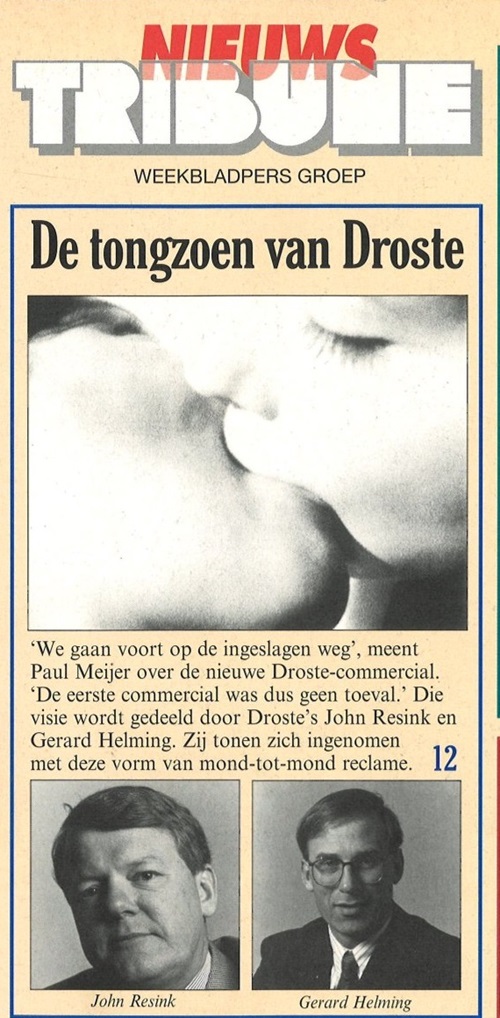 NIEUWS
TRIBUNE

WEEKBLADPERS GROEP

De tongzoen van Droste

'We gaan voort op de ingeslagen weg', meent Paul Meijer over de nieuwe Droste-commercial. 'De eerste commercial was dus geen toeval.' Die visie wordt gedeeld door Droste's John Resink en Gerard Helming. Zij tonen zich ingenomen met deze vorm van mond-tot-mond reclame. 12

John Resink

Gerard Helming